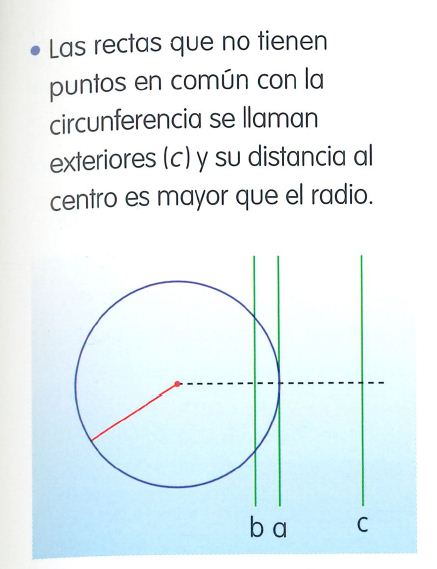 • Las rectas que no tienen puntos en común con la circunferencia se llaman exteriores (c) y su distancia al centro es mayor que el radio.

b a c